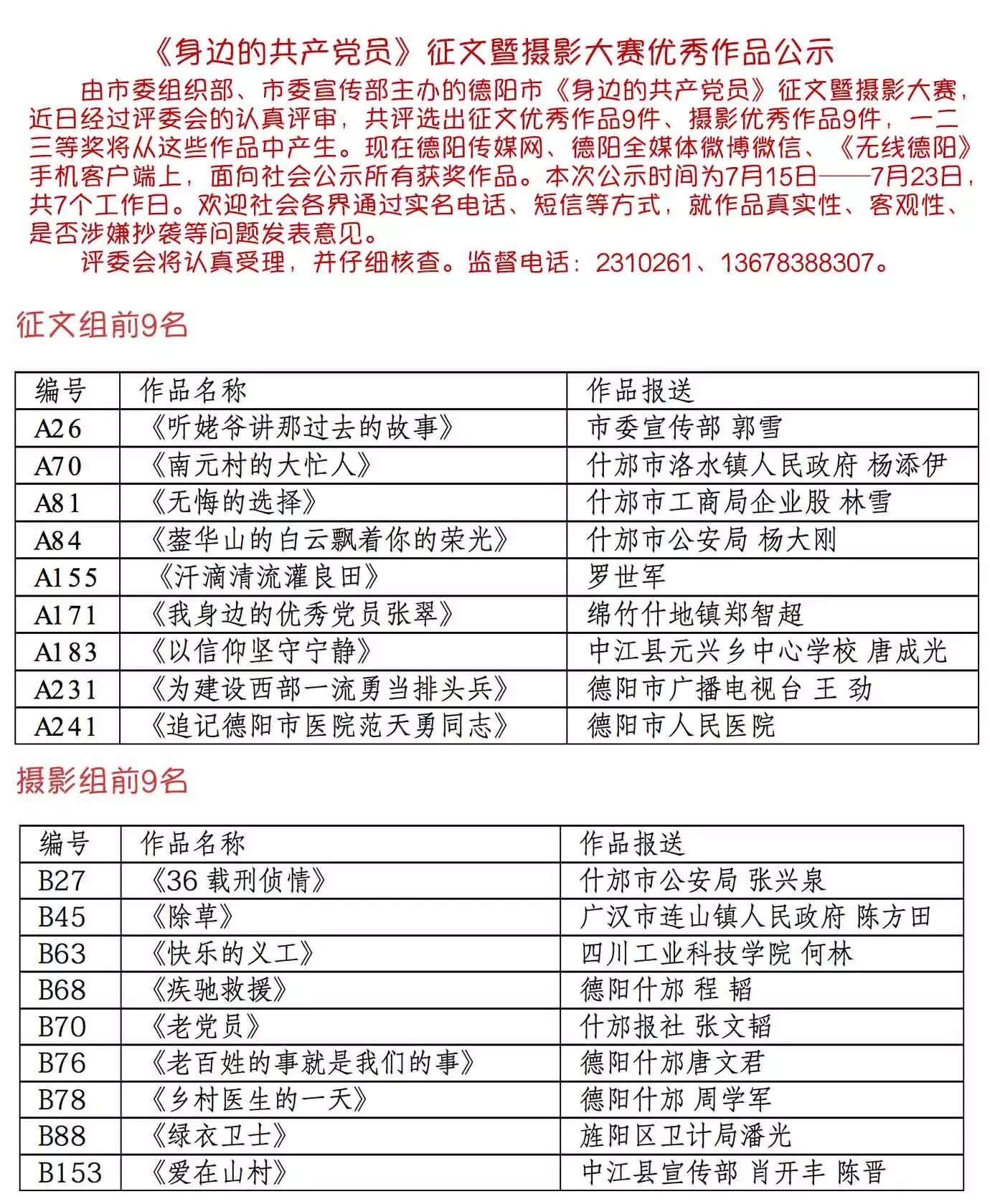 《身边的共产党员》征文暨摄影大赛优秀作品公示

由市委组织部、市委宣传部主办的德阳市《身边的共产党员》征文暨摄影大赛，近日经过评委会的认真评审，共评选出征文优秀作品9件、摄影优秀作品9件，一二三等奖将从这些作品中产生。现在德阳传媒网、德阳全媒体微博微信、《无线德阳》手机客户端上，面向社会公示所有获奖作品。本次公示时间为7月15日——7月23日，共7个工作日。欢迎社会各界通过实名电话、短信等方式，就作品真实性、客观性、是否涉嫌抄袭等问题发表意见。

评委会将认真受理，并仔细核查。监督电话：2310261、13678388307。

征文组前9名

| 编号 | 作品名称 | 作品报送 |
|---|---|---|
| A26 | 《听姥爷讲那过去的故事》 | 市委宣传部 郭雪 |
| A70 | 《南元村的大忙人》 | 什邡市洛水镇人民政府 杨添伊 |
| A81 | 《无悔的选择》 | 什邡市工商局企业股 林雪 |
| A84 | 《蓥华山的白云飘着你的荣光》 | 什邡市公安局 杨大刚 |
| A155 | 《汗滴清流灌良田》 | 罗世军 |
| A171 | 《我身边的优秀党员张翠》 | 绵竹什地镇郑智超 |
| A183 | 《以信仰坚守宁静》 | 中江县元兴乡中心学校 唐成光 |
| A231 | 《为建设西部一流勇当排头兵》 | 德阳市广播电视台 王 劲 |
| A241 | 《追记德阳市医院范天勇同志》 | 德阳市人民医院 |

摄影组前9名

| 编号 | 作品名称 | 作品报送 |
|---|---|---|
| B27 | 《36 载刑侦情》 | 什邡市公安局 张兴泉 |
| B45 | 《除草》 | 广汉市连山镇人民政府 陈方田 |
| B63 | 《快乐的义工》 | 四川工业科技学院 何林 |
| B68 | 《疾驰救援》 | 德阳什邡 程 韬 |
| B70 | 《老党员》 | 什邡报社 张文韬 |
| B76 | 《老百姓的事就是我们的事》 | 德阳什邡唐文君 |
| B78 | 《乡村医生的一天》 | 德阳什邡 周学军 |
| B88 | 《绿衣卫士》 | 旌阳区卫计局潘光 |
| B153 | 《爱在山村》 | 中江县宣传部 肖开丰 陈晋 |